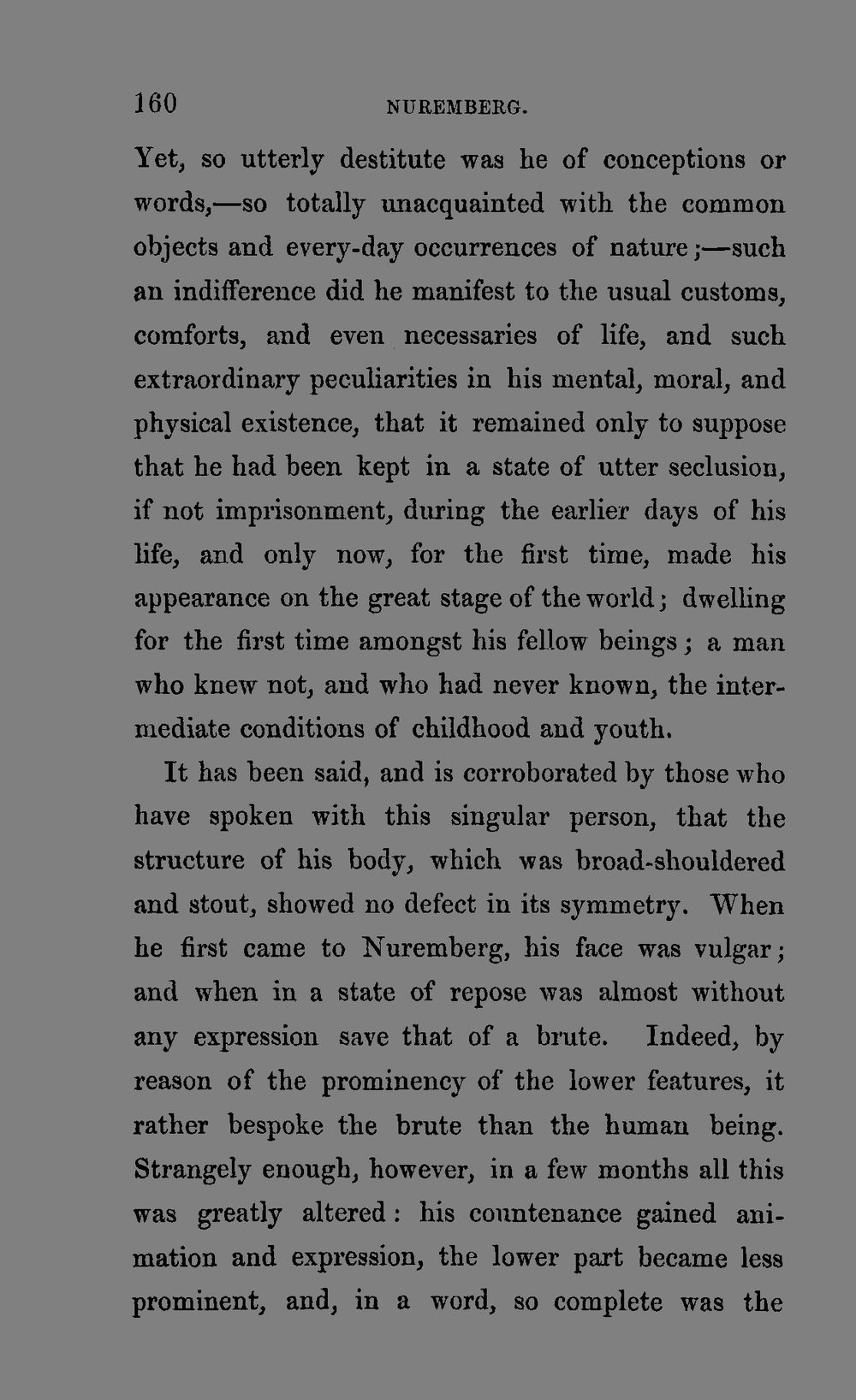 160 NUREMBERG.

Yet, so utterly destitute was he of conceptions or words,—so totally unacquainted with the common objects and every-day occurrences of nature;—such an indifference did he manifest to the usual customs, comforts, and even necessaries of life, and such extraordinary peculiarities in his mental, moral, and physical existence, that it remained only to suppose that he had been kept in a state of utter seclusion, if not imprisonment, during the earlier days of his life, and only now, for the first time, made his appearance on the great stage of the world; dwelling for the first time amongst his fellow beings; a man who knew not, and who had never known, the intermediate conditions of childhood and youth.

It has been said, and is corroborated by those who have spoken with this singular person, that the structure of his body, which was broad-shouldered and stout, showed no defect in its symmetry. When he first came to Nuremberg, his face was vulgar; and when in a state of repose was almost without any expression save that of a brute. Indeed, by reason of the prominency of the lower features, it rather bespoke the brute than the human being. Strangely enough, however, in a few months all this was greatly altered: his countenance gained animation and expression, the lower part became less prominent, and, in a word, so complete was the